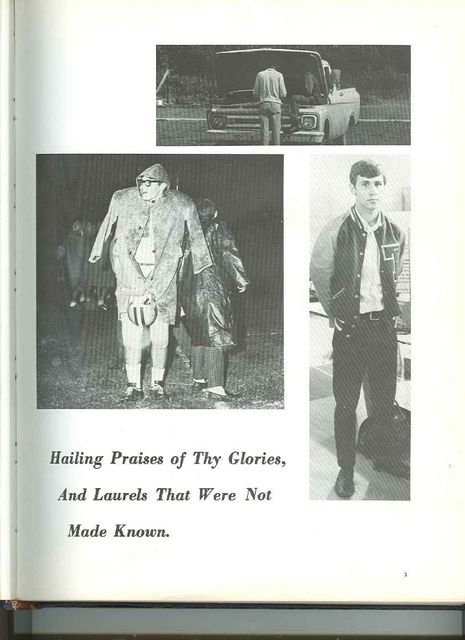 Hailing Praises of Thy Glories,

And Laurels That Were Not

Made Known.

3